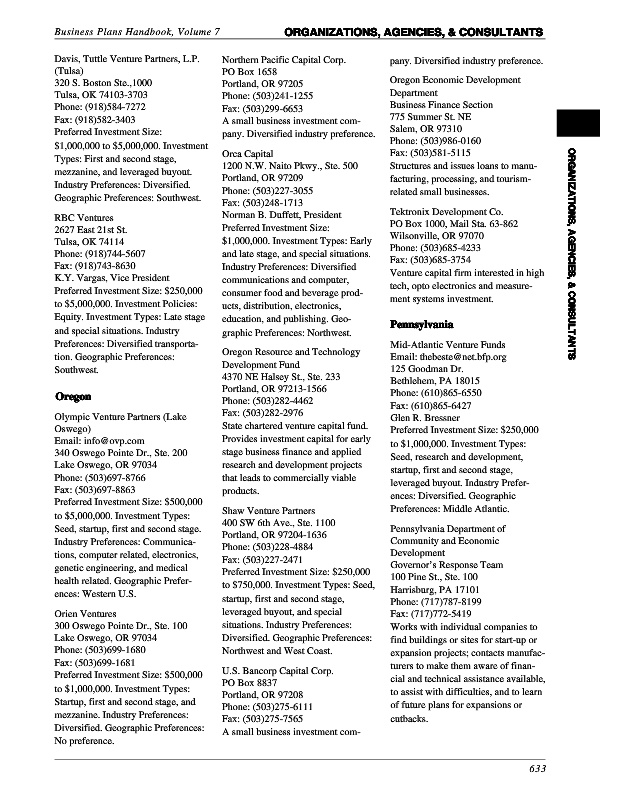 Business Plans Handbook, Volume 7

ORGANIZATIONS, AGENCIES, & CONSULTANTS

Davis, Tuttle Venture Partners, L.P. (Tulsa)
320 S. Boston Ste.,1000
Tulsa, OK 74103-3703
Phone: (918)584-7272
Fax: (918)582-3403
Preferred Investment Size: $1,000,000 to $5,000,000. Investment Types: First and second stage, mezzanine, and leveraged buyout. Industry Preferences: Diversified. Geographic Preferences: Southwest.

RBC Ventures
2627 East 21st St.
Tulsa, OK 74114
Phone: (918)744-5607
Fax: (918)743-8630
K.Y. Vargas, Vice President
Preferred Investment Size: $250,000 to $5,000,000. Investment Policies: Equity. Investment Types: Late stage and special situations. Industry Preferences: Diversified transportation. Geographic Preferences: Southwest.

Oregon

Olympic Venture Partners (Lake Oswego)
Email: info@ovp.com
340 Oswego Pointe Dr., Ste. 200
Lake Oswego, OR 97034
Phone: (503)697-8766
Fax: (503)697-8863
Preferred Investment Size: $500,000 to $5,000,000. Investment Types: Seed, startup, first and second stage. Industry Preferences: Communications, computer related, electronics, genetic engineering, and medical health related. Geographic Preferences: Western U.S.

Orien Ventures
300 Oswego Pointe Dr., Ste. 100
Lake Oswego, OR 97034
Phone: (503)699-1680
Fax: (503)699-1681
Preferred Investment Size: $500,000 to $1,000,000. Investment Types: Startup, first and second stage, and mezzanine. Industry Preferences: Diversified. Geographic Preferences: No preference.

Northern Pacific Capital Corp.
PO Box 1658
Portland, OR 97205
Phone: (503)241-1255
Fax: (503)299-6653
A small business investment company. Diversified industry preference.

Orca Capital
1200 N.W. Naito Pkwy., Ste. 500
Portland, OR 97209
Phone: (503)227-3055
Fax: (503)248-1713
Norman B. Duffett, President
Preferred Investment Size: $1,000,000. Investment Types: Early and late stage, and special situations. Industry Preferences: Diversified communications and computer, consumer food and beverage products, distribution, electronics, education, and publishing. Geographic Preferences: Northwest.

Oregon Resource and Technology Development Fund
4370 NE Halsey St., Ste. 233
Portland, OR 97213-1566
Phone: (503)282-4462
Fax: (503)282-2976
State chartered venture capital fund. Provides investment capital for early stage business finance and applied research and development projects that leads to commercially viable products.

Shaw Venture Partners
400 SW 6th Ave., Ste. 1100
Portland, OR 97204-1636
Phone: (503)228-4884
Fax: (503)227-2471
Preferred Investment Size: $250,000 to $750,000. Investment Types: Seed, startup, first and second stage, leveraged buyout, and special situations. Industry Preferences: Diversified. Geographic Preferences: Northwest and West Coast.

U.S. Bancorp Capital Corp.
PO Box 8837
Portland, OR 97208
Phone: (503)275-6111
Fax: (503)275-7565
A small business investment company. Diversified industry preference.

Oregon Economic Development Department
Business Finance Section
775 Summer St. NE
Salem, OR 97310
Phone: (503)986-0160
Fax: (503)581-5115
Structures and issues loans to manufacturing, processing, and tourism-related small businesses.

Tektronix Development Co.
PO Box 1000, Mail Sta. 63-862
Wilsonville, OR 97070
Phone: (503)685-4233
Fax: (503)685-3754
Venture capital firm interested in high tech, opto electronics and measurement systems investment.

Pennsylvania

Mid-Atlantic Venture Funds
Email: thebeste@net.bfp.org
125 Goodman Dr.
Bethlehem, PA 18015
Phone: (610)865-6550
Fax: (610)865-6427
Glen R. Bressner
Preferred Investment Size: $250,000 to $1,000,000. Investment Types: Seed, research and development, startup, first and second stage, leveraged buyout. Industry Preferences: Diversified. Geographic Preferences: Middle Atlantic.

Pennsylvania Department of Community and Economic Development
Governor's Response Team
100 Pine St., Ste. 100
Harrisburg, PA 17101
Phone: (717)787-8199
Fax: (717)772-5419
Works with individual companies to find buildings or sites for start-up or expansion projects; contacts manufacturers to make them aware of financial and technical assistance available, to assist with difficulties, and to learn of future plans for expansions or cutbacks.

ORGANIZATIONS, AGENCIES, & CONSULTANTS

633